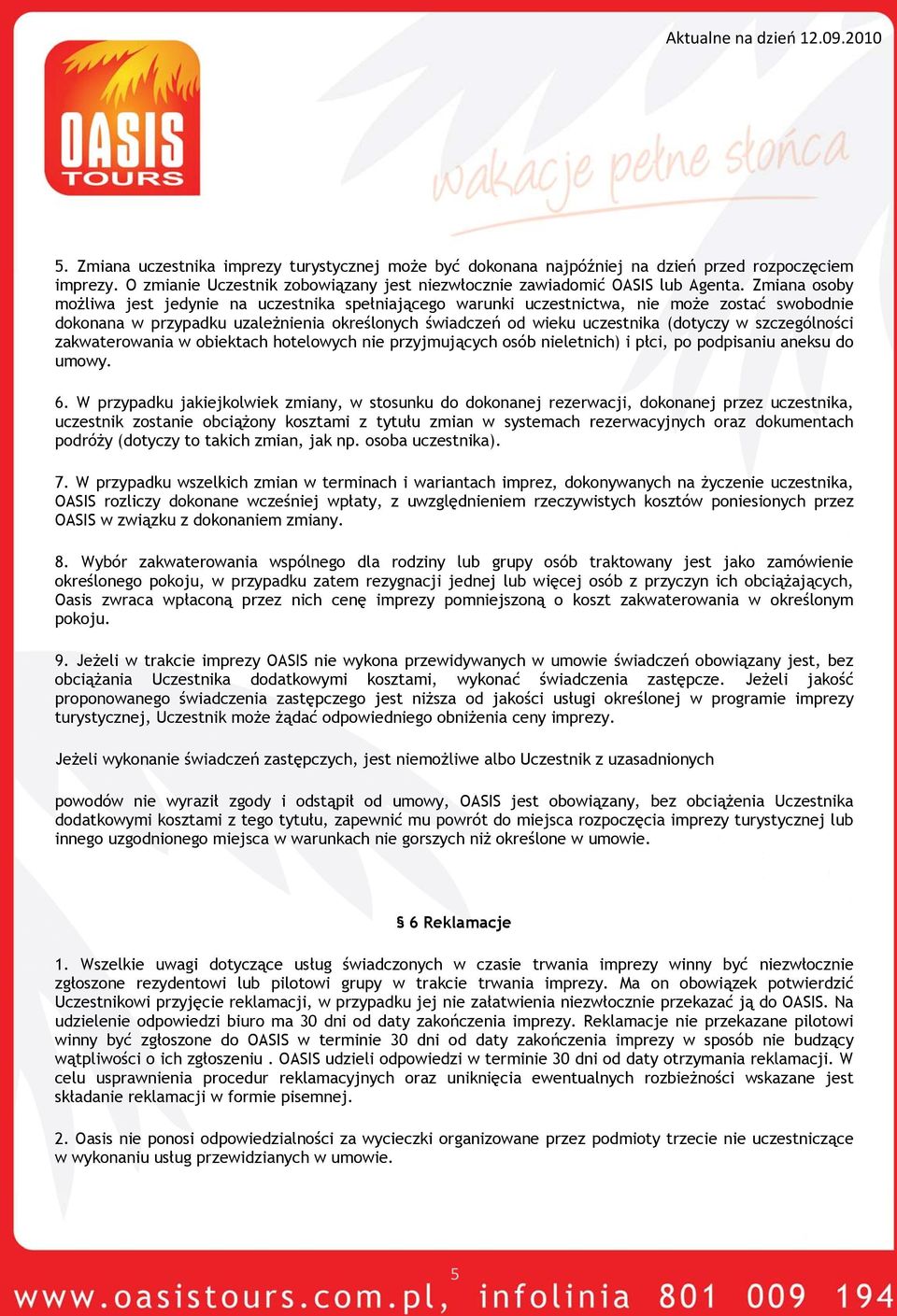 Aktualne na dzień 12.09.2010

OASIS TOURS

wakacje pełne słońca

5. Zmiana uczestnika imprezy turystycznej może być dokonana najpóźniej na dzień przed rozpoczęciem imprezy. O zmianie Uczestnik zobowiązany jest niezwłocznie zawiadomić OASIS lub Agenta. Zmiana osoby możliwa jest jedynie na uczestnika spełniającego warunki uczestnictwa, nie może zostać swobodnie dokonana w przypadku uzależnienia określonych świadczeń od wieku uczestnika (dotyczy w szczególności zakwaterowania w obiektach hotelowych nie przyjmujących osób nieletnich) i płci, po podpisaniu aneksu do umowy.

6. W przypadku jakiejkolwiek zmiany, w stosunku do dokonanej rezerwacji, dokonanej przez uczestnika, uczestnik zostanie obciążony kosztami z tytułu zmian w systemach rezerwacyjnych oraz dokumentach podróży (dotyczy to takich zmian, jak np. osoba uczestnika).

7. W przypadku wszelkich zmian w terminach i wariantach imprez, dokonywanych na życzenie uczestnika, OASIS rozliczy dokonane wcześniej wpłaty, z uwzględnieniem rzeczywistych kosztów poniesionych przez OASIS w związku z dokonaniem zmiany.

8. Wybór zakwaterowania wspólnego dla rodziny lub grupy osób traktowany jest jako zamówienie określonego pokoju, w przypadku zatem rezygnacji jednej lub więcej osób z przyczyn ich obciążających, Oasis zwraca wpłaconą przez nich cenę imprezy pomniejszoną o koszt zakwaterowania w określonym pokoju.

9. Jeżeli w trakcie imprezy OASIS nie wykona przewidywanych w umowie świadczeń obowiązany jest, bez obciążania Uczestnika dodatkowymi kosztami, wykonać świadczenia zastępcze. Jeżeli jakość proponowanego świadczenia zastępczego jest niższa od jakości usługi określonej w programie imprezy turystycznej, Uczestnik może żądać odpowiedniego obniżenia ceny imprezy.

Jeżeli wykonanie świadczeń zastępczych, jest niemożliwe albo Uczestnik z uzasadnionych

powodów nie wyraził zgody i odstąpił od umowy, OASIS jest obowiązany, bez obciążenia Uczestnika dodatkowymi kosztami z tego tytułu, zapewnić mu powrót do miejsca rozpoczęcia imprezy turystycznej lub innego uzgodnionego miejsca w warunkach nie gorszych niż określone w umowie.

§ 6 Reklamacje

1. Wszelkie uwagi dotyczące usług świadczonych w czasie trwania imprezy winny być niezwłocznie zgłoszone rezydentowi lub pilotowi grupy w trakcie trwania imprezy. Ma on obowiązek potwierdzić Uczestnikowi przyjęcie reklamacji, w przypadku jej nie załatwienia niezwłocznie przekazać ją do OASIS. Na udzielenie odpowiedzi biuro ma 30 dni od daty zakończenia imprezy. Reklamacje nie przekazane pilotowi winny być zgłoszone do OASIS w terminie 30 dni od daty zakończenia imprezy w sposób nie budzący wątpliwości o ich zgłoszeniu . OASIS udzieli odpowiedzi w terminie 30 dni od daty otrzymania reklamacji. W celu usprawnienia procedur reklamacyjnych oraz uniknięcia ewentualnych rozbieżności wskazane jest składanie reklamacji w formie pisemnej.

2. Oasis nie ponosi odpowiedzialności za wycieczki organizowane przez podmioty trzecie nie uczestniczące w wykonaniu usług przewidzianych w umowie.

5

www.oasistours.com.pl, infolinia 801 009 194